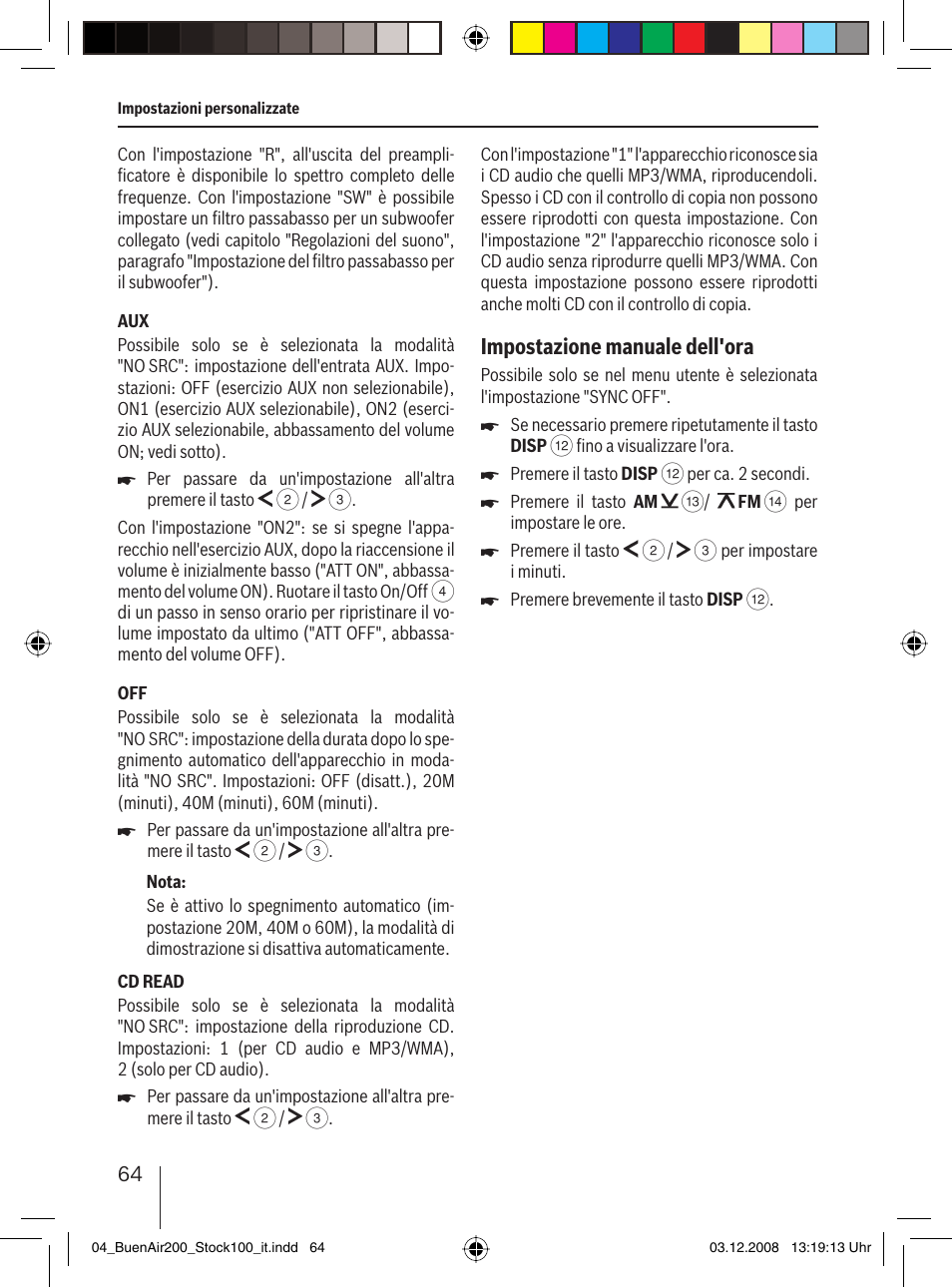 Impostazioni personalizzate

Con l'impostazione "R", all'uscita del preamplificatore è disponibile lo spettro completo delle frequenze. Con l'impostazione "SW" è possibile impostare un filtro passabasso per un subwoofer collegato (vedi capitolo "Regolazioni del suono", paragrafo "Impostazione del filtro passabasso per il subwoofer").

AUX
Possibile solo se è selezionata la modalità "NO SRC": impostazione dell'entrata AUX. Impostazioni: OFF (esercizio AUX non selezionabile), ON1 (esercizio AUX selezionabile), ON2 (esercizio AUX selezionabile, abbassamento del volume ON; vedi sotto).

Per passare da un'impostazione all'altra premere il tasto < 2 / > 3.

Con l'impostazione "ON2": se si spegne l'apparecchio nell'esercizio AUX, dopo la riaccensione il volume è inizialmente basso ("ATT ON", abbassamento del volume ON). Ruotare il tasto On/Off 4 di un passo in senso orario per ripristinare il volume impostato da ultimo ("ATT OFF", abbassamento del volume OFF).

OFF
Possibile solo se è selezionata la modalità "NO SRC": impostazione della durata dopo lo spegnimento automatico dell'apparecchio in modalità "NO SRC". Impostazioni: OFF (disatt.), 20M (minuti), 40M (minuti), 60M (minuti).

Per passare da un'impostazione all'altra premere il tasto < 2 / > 3.

Nota:
Se è attivo lo spegnimento automatico (impostazione 20M, 40M o 60M), la modalità di dimostrazione si disattiva automaticamente.

CD READ
Possibile solo se è selezionata la modalità "NO SRC": impostazione della riproduzione CD. Impostazioni: 1 (per CD audio e MP3/WMA), 2 (solo per CD audio).

Per passare da un'impostazione all'altra premere il tasto < 2 / > 3.

Con l'impostazione "1" l'apparecchio riconosce sia i CD audio che quelli MP3/WMA, riproducendoli. Spesso i CD con il controllo di copia non possono essere riprodotti con questa impostazione. Con l'impostazione "2" l'apparecchio riconosce solo i CD audio senza riprodurre quelli MP3/WMA. Con questa impostazione possono essere riprodotti anche molti CD con il controllo di copia.

Impostazione manuale dell'ora
Possibile solo se nel menu utente è selezionata l'impostazione "SYNC OFF".

Se necessario premere ripetutamente il tasto DISP 12 fino a visualizzare l'ora.

Premere il tasto DISP 12 per ca. 2 secondi.

Premere il tasto AM 13 / FM 14 per impostare le ore.

Premere il tasto < 2 / > 3 per impostare i minuti.

Premere brevemente il tasto DISP 12.

64

04_BuenAir200_Stock100_it.indd 64 03.12.2008 13:19:13 Uhr